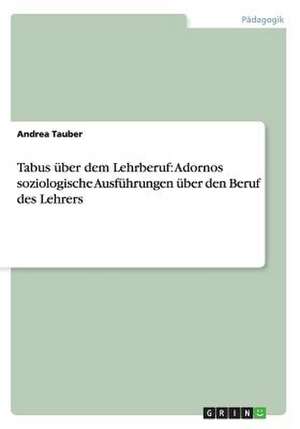 Pädagogik

Andrea Tauber

Tabus über dem Lehrberuf: Adornos soziologische Ausführungen über den Beruf des Lehrers

GRIN